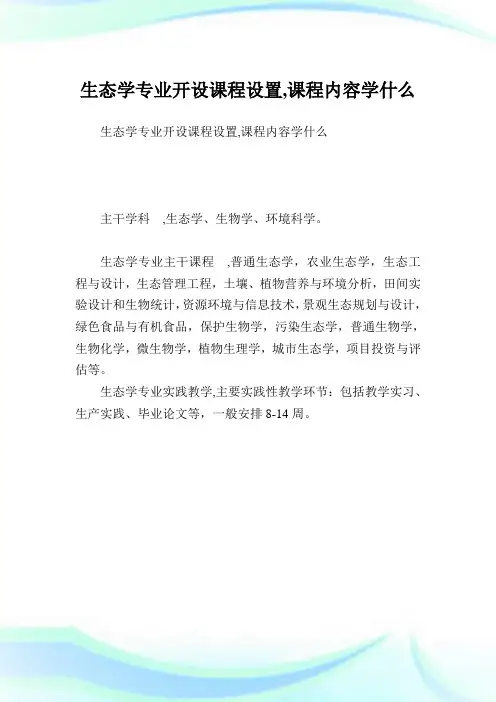 生态学专业开设课程设置,课程内容学什么

生态学专业开设课程设置,课程内容学什么

主干学科 ,生态学、生物学、环境科学。

生态学专业主干课程 ,普通生态学，农业生态学，生态工程与设计，生态管理工程，土壤、植物营养与环境分析，田间实验设计和生物统计，资源环境与信息技术，景观生态规划与设计，绿色食品与有机食品，保护生物学，污染生态学，普通生物学，生物化学，微生物学，植物生理学，城市生态学，项目投资与评估等。

生态学专业实践教学,主要实践性教学环节：包括教学实习、生产实践、毕业论文等，一般安排 8-14 周。